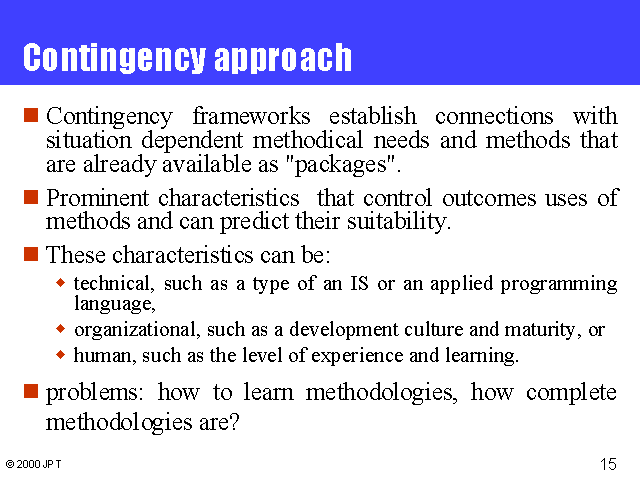 Contingency approach

Contingency frameworks establish connections with situation dependent methodical needs and methods that are already available as "packages".

Prominent characteristics that control outcomes uses of methods and can predict their suitability.

These characteristics can be:

technical, such as a type of an IS or an applied programming language,

organizational, such as a development culture and maturity, or

human, such as the level of experience and learning.

problems: how to learn methodologies, how complete methodologies are?

© 2000 JPT

15